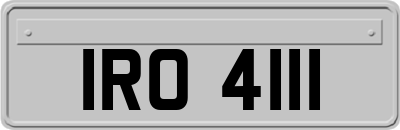 IRO 4111